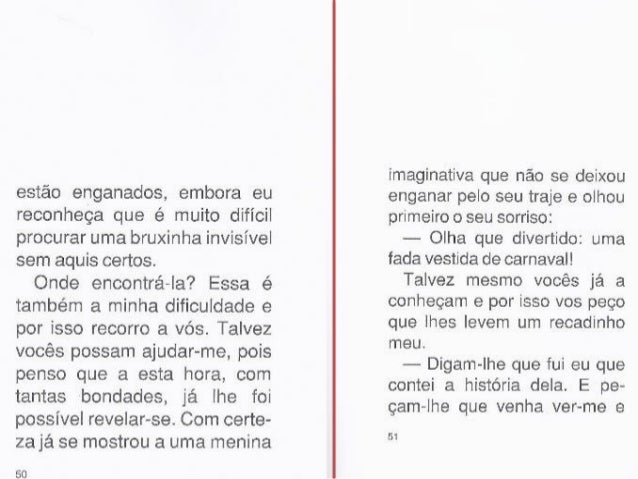 estão enganados, embora eu reconheça que é muito difícil procurar uma bruxinha invisível sem aquis certos.

Onde encontrá-la? Essa é também a minha dificuldade e por isso recorro a vós. Talvez vocês possam ajudar-me, pois penso que a esta hora, com tantas bondades, já lhe foi possível revelar-se. Com certeza já se mostrou a uma menina

50

imaginativa que não se deixou enganar pelo seu traje e olhou primeiro o seu sorriso:

— Olha que divertido: uma fada vestida de carnaval!

Talvez mesmo vocês já a conheçam e por isso vos peço que lhes levem um recadinho meu.

— Digam-lhe que fui eu que contei a história dela. E peçam-lhe que venha ver-me e

51